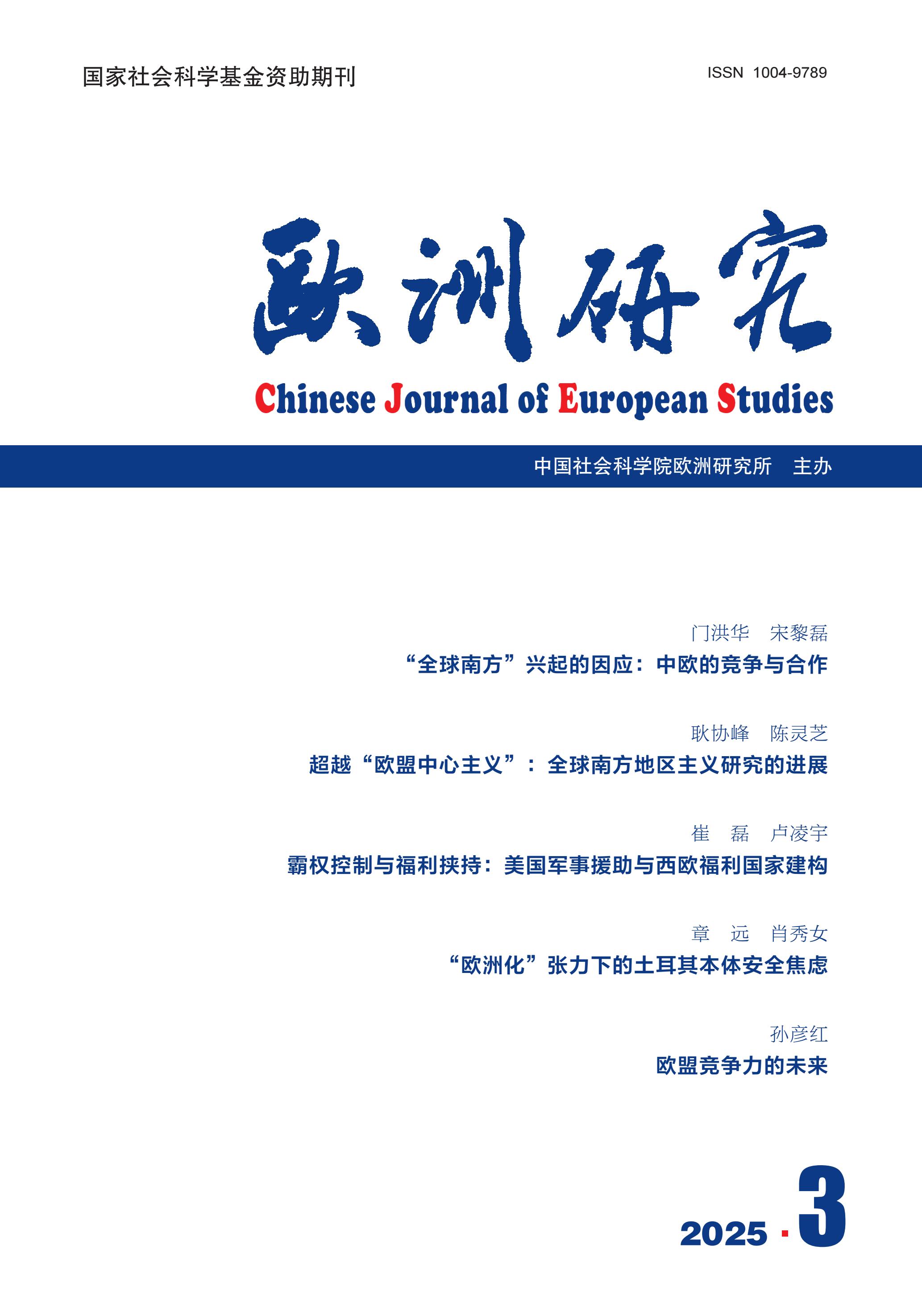 国家社会科学基金资助期刊

ISSN 1004-9789

欧洲研究

Chinese Journal of European Studies

中国社会科学院欧洲研究所 主办

门洪华 宋黎磊
“全球南方”兴起的因应：中欧的竞争与合作

耿协峰 陈灵芝
超越“欧盟中心主义”：全球南方地区主义研究的进展

崔 磊 卢凌宇
霸权控制与福利挟持：美国军事援助与西欧福利国家建构

章 远 肖秀女
“欧洲化”张力下的土耳其本体安全焦虑

孙彦红
欧盟竞争力的未来

2025 · 3